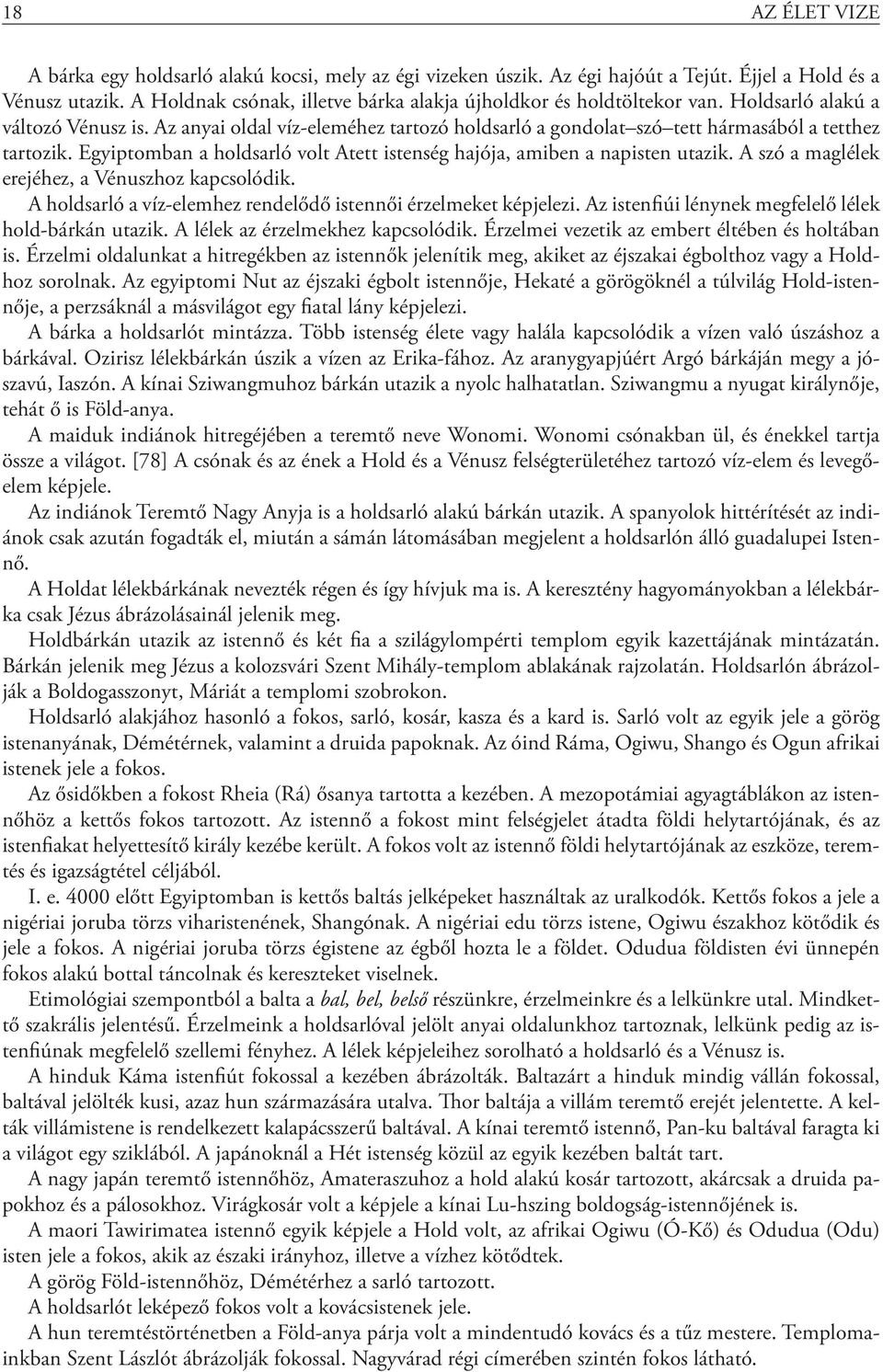 18 AZ ÉLET VIZE

A bárka egy holdsarló alakú kocsi, mely az égi vizeken úszik. Az égi hajóút a Tejút. Éjjel a Hold és a Vénusz utazik. A Holdnak csónak, illetve bárka alakja újholdkor és holdtöltekor van. Holdsarló alakú a változó Vénusz is. Az anyai oldal víz-eleméhez tartozó holdsarló a gondolat–szó–tett hármasából a tetthez tartozik. Egyiptomban a holdsarló volt Atett istenség hajója, amiben a napisten utazik. A szó a maglélek erejéhez, a Vénuszhoz kapcsolódik.

A holdsarló a víz-elemhez rendelődő istennői érzelmeket képjelezi. Az istenfiúi lénynek megfelelő lélek hold-bárkán utazik. A lélek az érzelmekhez kapcsolódik. Érzelmei vezetik az embert éltében és holtában is. Érzelmi oldalunkat a hitregékben az istennők jelenítik meg, akiket az éjszakai égbolthoz vagy a Holdhoz sorolnak. Az egyiptomi Nut az éjszaki égbolt istennője, Hekaté a görögöknél a túlvilág Hold-istennője, a perzsáknál a másvilágot egy fiatal lány képjelezi.

A bárka a holdsarlót mintázza. Több istenség élete vagy halála kapcsolódik a vízen való úszáshoz a bárkával. Ozirisz lélekbárkán úszik a vízen az Erika-fához. Az aranygyapjúért Argó bárkáján megy a jószavú, Iaszón. A kínai Sziwangmuhoz bárkán utazik a nyolc halhatatlan. Sziwangmu a nyugat királynője, tehát ő is Föld-anya.

A maiduk indiánok hitregéjében a teremtő neve Wonomi. Wonomi csónakban ül, és énekkel tartja össze a világot. [78] A csónak és az ének a Hold és a Vénusz felségterületéhez tartozó víz-elem és levegőelem képjele.

Az indiánok Teremtő Nagy Anyja is a holdsarló alakú bárkán utazik. A spanyolok hittérítését az indiánok csak azután fogadták el, miután a sámán látomásában megjelent a holdsarlón álló guadalupei Istennő.

A Holdat lélekbárkának nevezték régen és így hívjuk ma is. A keresztény hagyományokban a lélekbárka csak Jézus ábrázolásainál jelenik meg.

Holdbárkán utazik az istennő és két fia a szilágylompérti templom egyik kazettájának mintázatán. Bárkán jelenik meg Jézus a kolozsvári Szent Mihály-templom ablakának rajzolatán. Holdsarlón ábrázolják a Boldogasszonyt, Máriát a templomi szobrokon.

Holdsarló alakjához hasonló a fokos, sarló, kosár, kasza és a kard is. Sarló volt az egyik jele a görög istenanyának, Démétérnek, valamint a druida papoknak. Az óind Ráma, Ogiwu, Shango és Ogun afrikai istenek jele a fokos.

Az ősidőkben a fokost Rheia (Rá) ősanya tartotta a kezében. A mezopotámiai agyagtáblákon az istennőhöz a kettős fokos tartozott. Az istennő a fokost mint felségjelet átadta földi helytartójának, és az istenfiakat helyettesítő király kezébe került. A fokos volt az istennő földi helytartójának az eszköze, teremtés és igazságtétel céljából.

I. e. 4000 előtt Egyiptomban is kettős baltás jelképeket használtak az uralkodók. Kettős fokos a jele a nigériai joruba törzs viharistenének, Shangónak. A nigériai edu törzs istene, Ogiwu északhoz kötődik és jele a fokos. A nigériai joruba törzs égistene az égből hozta le a földet. Odudua földisten évi ünnepén fokos alakú bottal táncolnak és kereszteket viselnek.

Etimológiai szempontból a balta a bal, bel, belső részünkre, érzelmeinkre és a lelkünkre utal. Mindkettő szakrális jelentésű. Érzelmeink a holdsarlóval jelölt anyai oldalunkhoz tartoznak, lelkünk pedig az istenfiúnak megfelelő szellemi fényhez. A lélek képjeleihez sorolható a holdsarló és a Vénusz is.

A hinduk Káma istenfiút fokossal a kezében ábrázolták. Baltazárt a hinduk mindig vállán fokossal, baltával jelölték kusi, azaz hun származására utalva. Thor baltája a villám teremtő erejét jelentette. A kelták villámistene is rendelkezett kalapácsszerű baltával. A kínai teremtő istennő, Pan-ku baltával faragta ki a világot egy sziklából. A japánoknál a Hét istenség közül az egyik kezében baltát tart.

A nagy japán teremtő istennőhöz, Amateraszuhoz a hold alakú kosár tartozott, akárcsak a druida papokhoz és a pálosokhoz. Virágkosár volt a képjele a kínai Lu-hszing boldogság-istennőjének is.

A maori Tawirimatea istennő egyik képjele a Hold volt, az afrikai Ogiwu (Ó-Kő) és Odudua (Odu) isten jele a fokos, akik az északi irányhoz, illetve a vízhez kötődtek.

A görög Föld-istennőhöz, Démétérhez a sarló tartozott.

A holdsarlót leképező fokos volt a kovácsistenek jele.

A hun teremtéstörténetben a Föld-anya párja volt a mindentudó kovács és a tűz mestere. Templomainkban Szent Lászlót ábrázolják fokossal. Nagyvárad régi címerében szintén fokos látható.